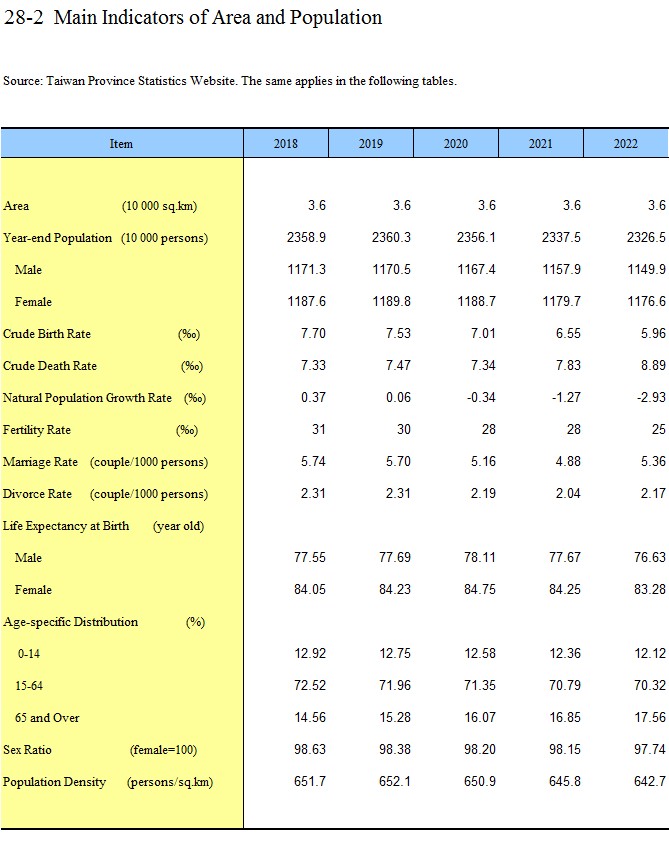 28-2 Main Indicators of Area and Population

Source: Taiwan Province Statistics Website. The same applies in the following tables.

| Item | 2018 | 2019 | 2020 | 2021 | 2022 |
|---|---|---|---|---|---|
| Area (10 000 sq.km) | 3.6 | 3.6 | 3.6 | 3.6 | 3.6 |
| Year-end Population (10 000 persons) | 2358.9 | 2360.3 | 2356.1 | 2337.5 | 2326.5 |
| Male | 1171.3 | 1170.5 | 1167.4 | 1157.9 | 1149.9 |
| Female | 1187.6 | 1189.8 | 1188.7 | 1179.7 | 1176.6 |
| Crude Birth Rate (‰) | 7.70 | 7.53 | 7.01 | 6.55 | 5.96 |
| Crude Death Rate (‰) | 7.33 | 7.47 | 7.34 | 7.83 | 8.89 |
| Natural Population Growth Rate (‰) | 0.37 | 0.06 | -0.34 | -1.27 | -2.93 |
| Fertility Rate (‰) | 31 | 30 | 28 | 28 | 25 |
| Marriage Rate (couple/1000 persons) | 5.74 | 5.70 | 5.16 | 4.88 | 5.36 |
| Divorce Rate (couple/1000 persons) | 2.31 | 2.31 | 2.19 | 2.04 | 2.17 |
| Life Expectancy at Birth (year old) | | | | | |
| Male | 77.55 | 77.69 | 78.11 | 77.67 | 76.63 |
| Female | 84.05 | 84.23 | 84.75 | 84.25 | 83.28 |
| Age-specific Distribution (%) | | | | | |
| 0-14 | 12.92 | 12.75 | 12.58 | 12.36 | 12.12 |
| 15-64 | 72.52 | 71.96 | 71.35 | 70.79 | 70.32 |
| 65 and Over | 14.56 | 15.28 | 16.07 | 16.85 | 17.56 |
| Sex Ratio (female=100) | 98.63 | 98.38 | 98.20 | 98.15 | 97.74 |
| Population Density (persons/sq.km) | 651.7 | 652.1 | 650.9 | 645.8 | 642.7 |